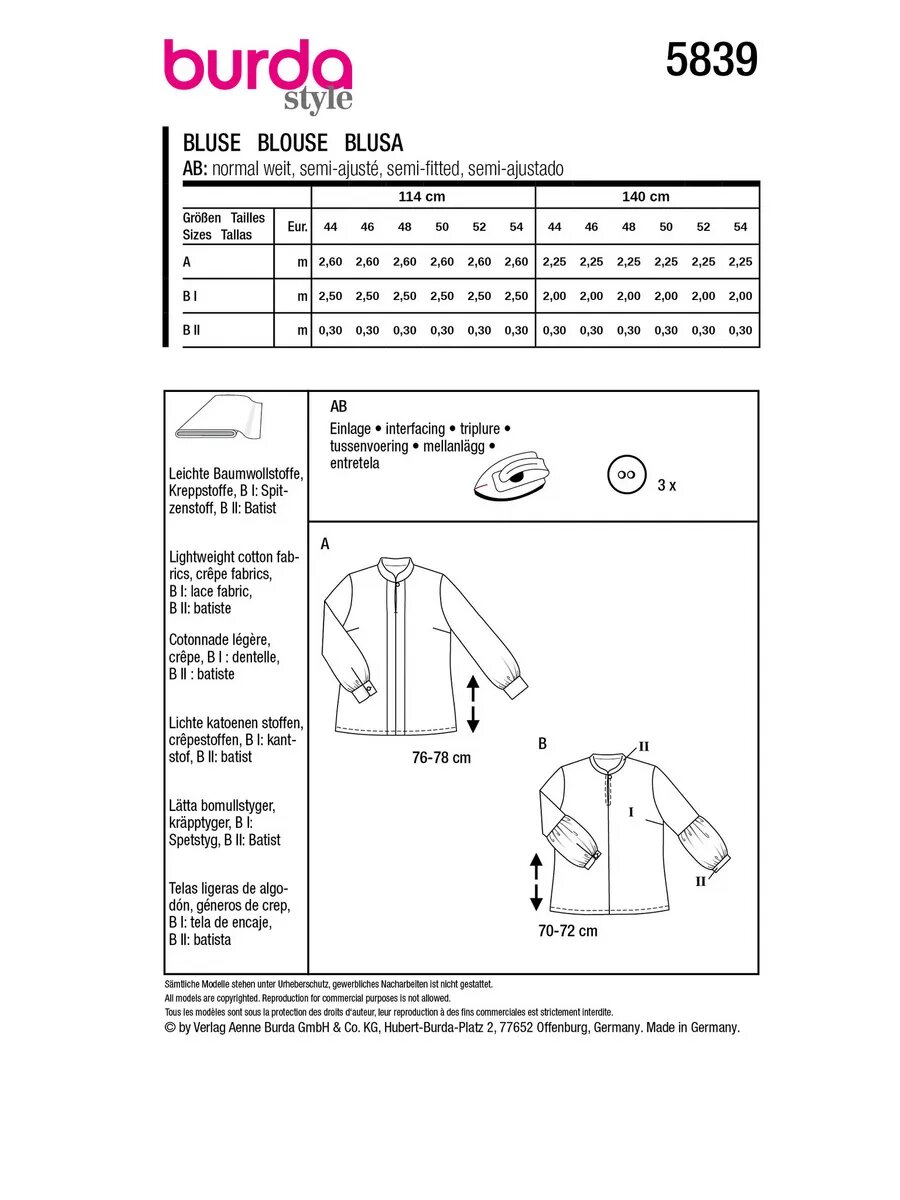 burda style

5839

BLUSE BLOUSE BLUSA
AB: normal weit, semi-ajusté, semi-fitted, semi-ajustado

| | | 114 cm | | | | | | 140 cm | | | | | |
|---|---|---|---|---|---|---|---|---|---|---|---|---|---|
| Größen Tailles Sizes Tallas | Eur. | 44 | 46 | 48 | 50 | 52 | 54 | 44 | 46 | 48 | 50 | 52 | 54 |
| A | m | 2,60 | 2,60 | 2,60 | 2,60 | 2,60 | 2,60 | 2,25 | 2,25 | 2,25 | 2,25 | 2,25 | 2,25 |
| B I | m | 2,50 | 2,50 | 2,50 | 2,50 | 2,50 | 2,50 | 2,00 | 2,00 | 2,00 | 2,00 | 2,00 | 2,00 |
| B II | m | 0,30 | 0,30 | 0,30 | 0,30 | 0,30 | 0,30 | 0,30 | 0,30 | 0,30 | 0,30 | 0,30 | 0,30 |

Leichte Baumwollstoffe, Kreppstoffe, B I: Spitzenstoff, B II: Batist

Lightweight cotton fabrics, crêpe fabrics, B I: lace fabric, B II: batiste

Cotonnade légère, crêpe, B I : dentelle, B II : batiste

Lichte katoenen stoffen, crêpestoffen, B I: kantstof, B II: batist

Lätta bomullstyger, kräpptyger, B I: Spetstyg, B II: Batist

Telas ligeras de algodón, géneros de crep, B I: tela de encaje, B II: batista

AB
Einlage • interfacing • triplure • tussenvoering • mellanlägg • entretela

3 x

A

76-78 cm

B

II

I

II

70-72 cm

Sämtliche Modelle stehen unter Urheberschutz, gewerbliches Nacharbeiten ist nicht gestattet.
All models are copyrighted. Reproduction for commercial purposes is not allowed.
Tous les modèles sont sous la protection des droits d'auteur, leur reproduction à des fins commerciales est strictement interdite.
© by Verlag Aenne Burda GmbH & Co. KG, Hubert-Burda-Platz 2, 77652 Offenburg, Germany. Made in Germany.